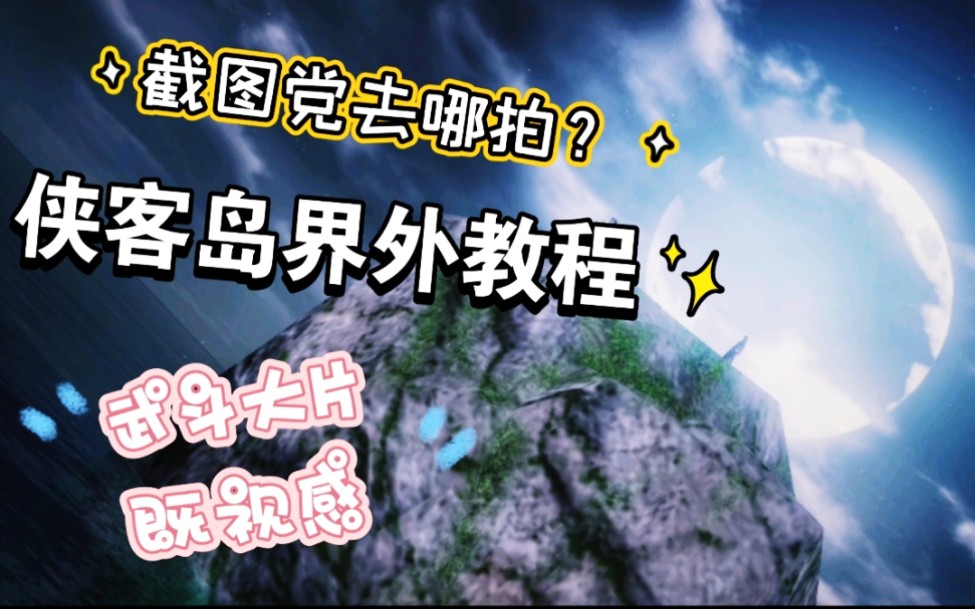 截图党去哪拍？

侠客岛界外教程

武斗大片
既视感